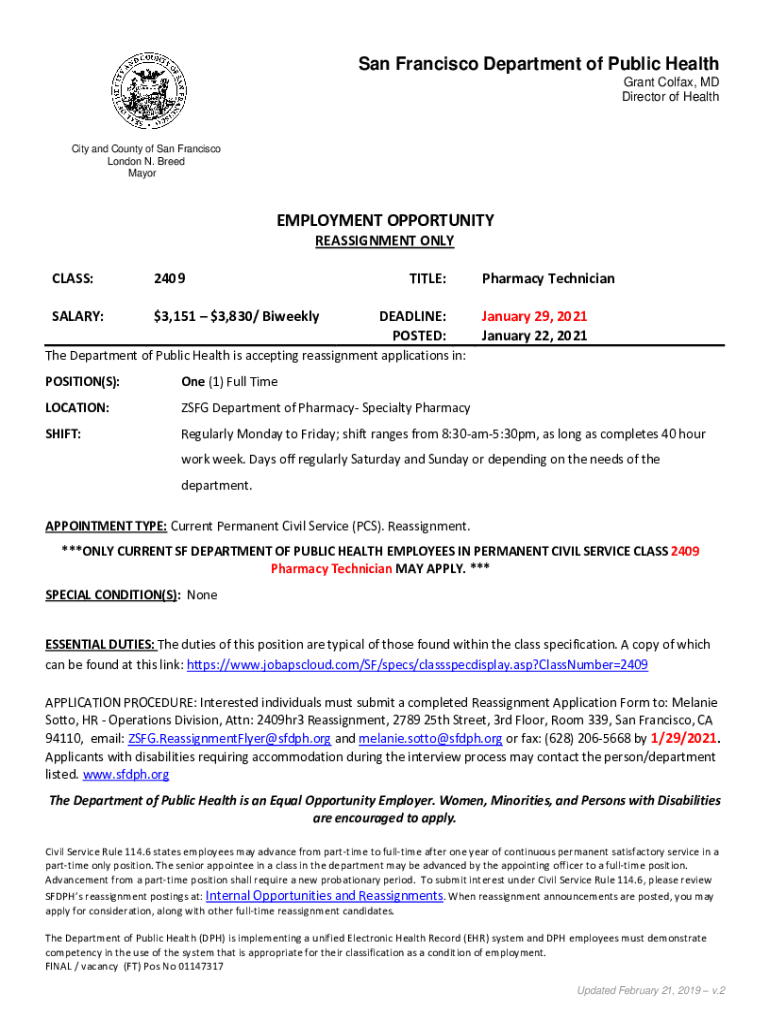 San Francisco Department of Public Health
Grant Colfax, MD
Director of Health

City and County of San Francisco
London N. Breed
Mayor

EMPLOYMENT OPPORTUNITY
REASSIGNMENT ONLY

CLASS: 2409 TITLE: Pharmacy Technician

SALARY: $3,151 – $3,830/ Biweekly DEADLINE: January 29, 2021
POSTED: January 22, 2021

The Department of Public Health is accepting reassignment applications in:

POSITION(S): One (1) Full Time

LOCATION: ZSFG Department of Pharmacy- Specialty Pharmacy

SHIFT: Regularly Monday to Friday; shift ranges from 8:30-am-5:30pm, as long as completes 40 hour work week. Days off regularly Saturday and Sunday or depending on the needs of the department.

APPOINTMENT TYPE: Current Permanent Civil Service (PCS). Reassignment.

***ONLY CURRENT SF DEPARTMENT OF PUBLIC HEALTH EMPLOYEES IN PERMANENT CIVIL SERVICE CLASS 2409 Pharmacy Technician MAY APPLY. ***

SPECIAL CONDITION(S): None

ESSENTIAL DUTIES: The duties of this position are typical of those found within the class specification. A copy of which can be found at this link: https://www.jobapscloud.com/SF/specs/classspecdisplay.asp?ClassNumber=2409

APPLICATION PROCEDURE: Interested individuals must submit a completed Reassignment Application Form to: Melanie Sotto, HR - Operations Division, Attn: 2409hr3 Reassignment, 2789 25th Street, 3rd Floor, Room 339, San Francisco, CA 94110, email: ZSFG.ReassignmentFlyer@sfdph.org and melanie.sotto@sfdph.org or fax: (628) 206-5668 by 1/29/2021. Applicants with disabilities requiring accommodation during the interview process may contact the person/department listed. www.sfdph.org

The Department of Public Health is an Equal Opportunity Employer. Women, Minorities, and Persons with Disabilities are encouraged to apply.

Civil Service Rule 114.6 states employees may advance from part-time to full-time after one year of continuous permanent satisfactory service in a part-time only position. The senior appointee in a class in the department may be advanced by the appointing officer to a full-time position. Advancement from a part-time position shall require a new probationary period. To submit interest under Civil Service Rule 114.6, please review SFDPH's reassignment postings at: Internal Opportunities and Reassignments. When reassignment announcements are posted, you may apply for consideration, along with other full-time reassignment candidates.

The Department of Public Health (DPH) is implementing a unified Electronic Health Record (EHR) system and DPH employees must demonstrate competency in the use of the system that is appropriate for their classification as a condition of employment.
FINAL / vacancy (FT) Pos No 01147317

Updated February 21, 2019 – v.2